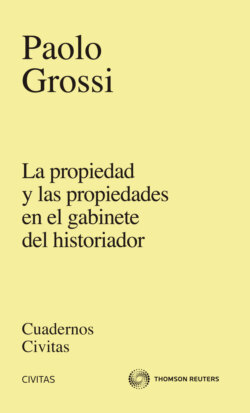 Paolo
Grossi

La propiedad y las propiedades en el gabinete del historiador

Cuadernos
Civitas

CIVITAS

THOMSON REUTERS